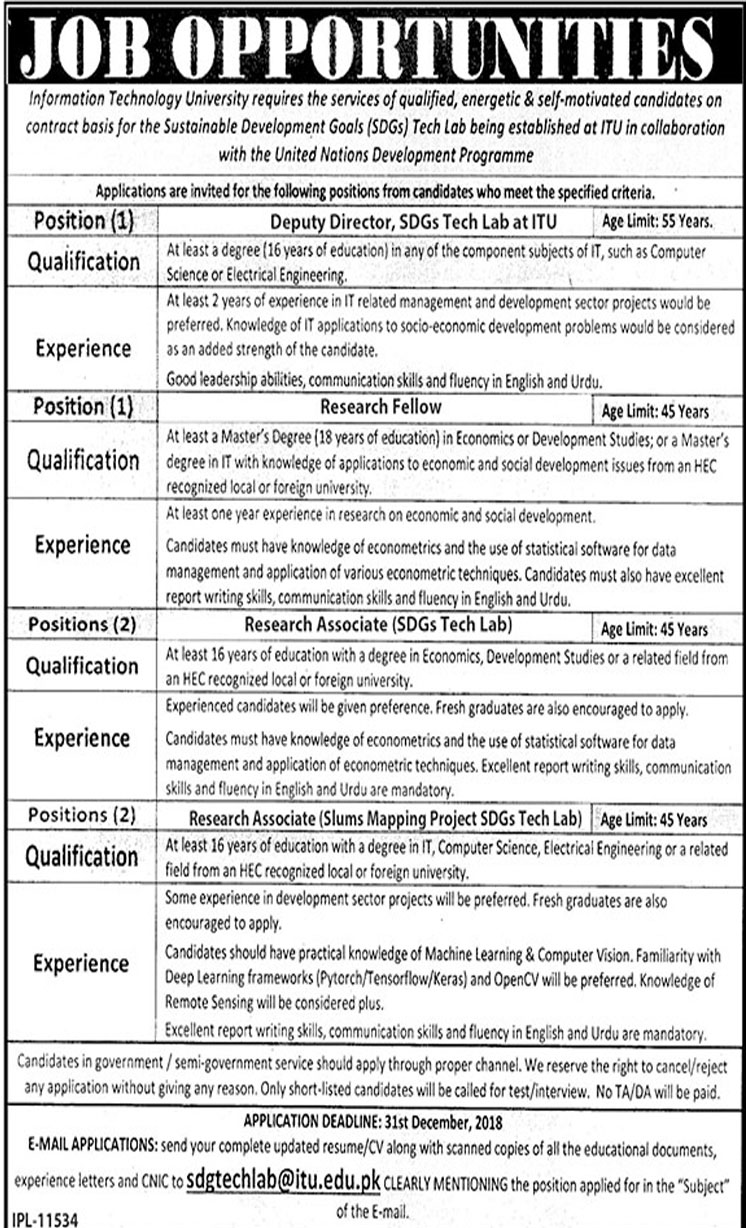 JOB OPPORTUNITIES

Information Technology University requires the services of qualified, energetic & self-motivated candidates on contract basis for the Sustainable Development Goals (SDGs) Tech Lab being established at ITU in collaboration with the United Nations Development Programme

Applications are invited for the following positions from candidates who meet the specified criteria.

| Position (1) | Deputy Director, SDGs Tech Lab at ITU | Age Limit: 55 Years. |
|---|---|---|
| Qualification | At least a degree (16 years of education) in any of the component subjects of IT, such as Computer Science or Electrical Engineering. | |
| Experience | At least 2 years of experience in IT related management and development sector projects would be preferred. Knowledge of IT applications to socio-economic development problems would be considered as an added strength of the candidate. Good leadership abilities, communication skills and fluency in English and Urdu. | |
| Position (1) | Research Fellow | Age Limit: 45 Years |
| Qualification | At least a Master's Degree (18 years of education) in Economics or Development Studies; or a Master's degree in IT with knowledge of applications to economic and social development issues from an HEC recognized local or foreign university. | |
| Experience | At least one year experience in research on economic and social development. Candidates must have knowledge of econometrics and the use of statistical software for data management and application of various econometric techniques. Candidates must also have excellent report writing skills, communication skills and fluency in English and Urdu. | |
| Positions (2) | Research Associate (SDGs Tech Lab) | Age Limit: 45 Years |
| Qualification | At least 16 years of education with a degree in Economics, Development Studies or a related field from an HEC recognized local or foreign university. | |
| Experience | Experienced candidates will be given preference. Fresh graduates are also encouraged to apply. Candidates must have knowledge of econometrics and the use of statistical software for data management and application of econometric techniques. Excellent report writing skills, communication skills and fluency in English and Urdu are mandatory. | |
| Positions (2) | Research Associate (Slums Mapping Project SDGs Tech Lab) | Age Limit: 45 Years |
| Qualification | At least 16 years of education with a degree in IT, Computer Science, Electrical Engineering or a related field from an HEC recognized local or foreign university. | |
| Experience | Some experience in development sector projects will be preferred. Fresh graduates are also encouraged to apply. Candidates should have practical knowledge of Machine Learning & Computer Vision. Familiarity with Deep Learning frameworks (Pytorch/Tensorflow/Keras) and OpenCV will be preferred. Knowledge of Remote Sensing will be considered plus. Excellent report writing skills, communication skills and fluency in English and Urdu are mandatory. | |

Candidates in government / semi-government service should apply through proper channel. We reserve the right to cancel/reject any application without giving any reason. Only short-listed candidates will be called for test/interview. No TA/DA will be paid.

APPLICATION DEADLINE: 31st December, 2018

E-MAIL APPLICATIONS: send your complete updated resume/CV along with scanned copies of all the educational documents, experience letters and CNIC to sdgtechlab@itu.edu.pk CLEARLY MENTIONING the position applied for in the "Subject" of the E-mail.

IPL-11534